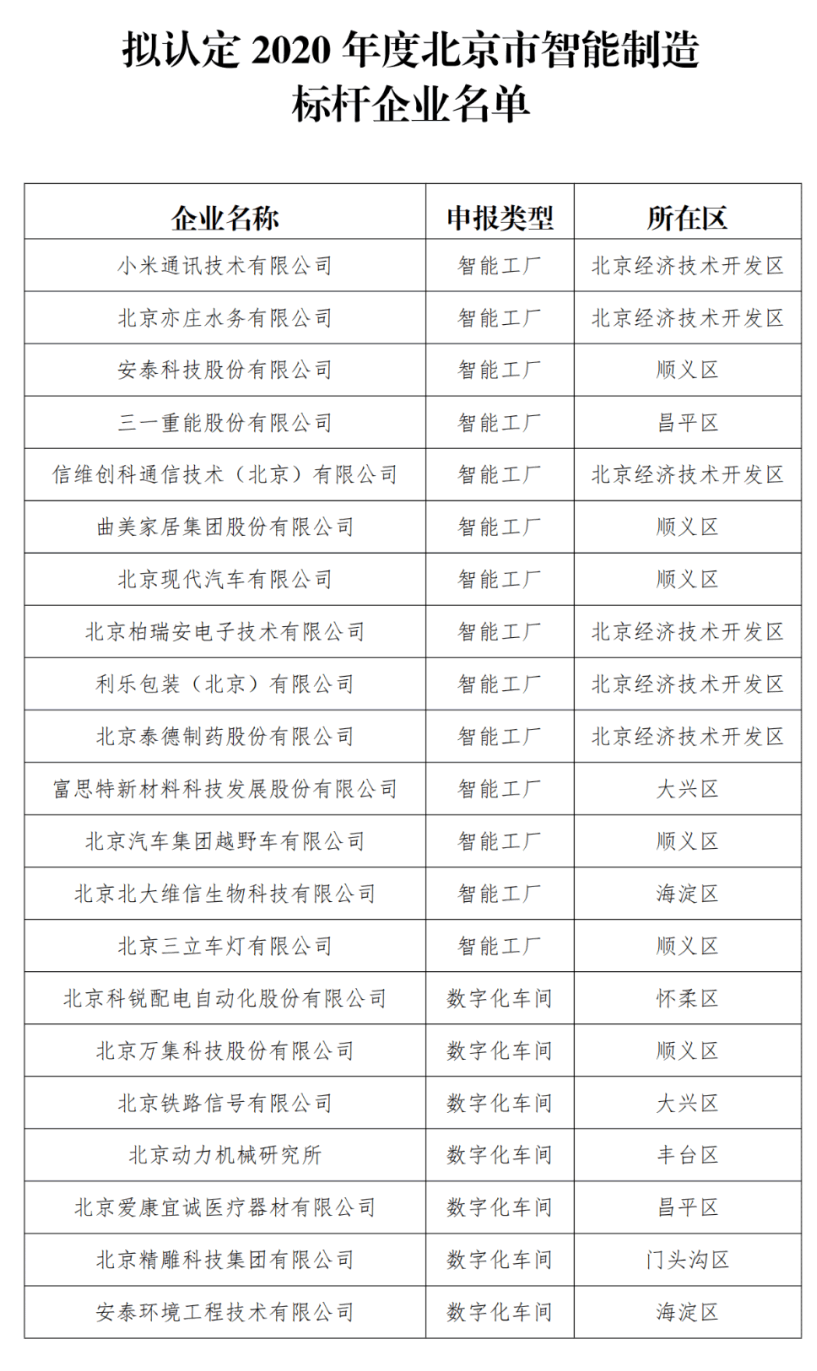 拟认定 2020 年度北京市智能制造标杆企业名单

| 企业名称 | 申报类型 | 所在区 |
|---|---|---|
| 小米通讯技术有限公司 | 智能工厂 | 北京经济技术开发区 |
| 北京亦庄水务有限公司 | 智能工厂 | 北京经济技术开发区 |
| 安泰科技股份有限公司 | 智能工厂 | 顺义区 |
| 三一重能股份有限公司 | 智能工厂 | 昌平区 |
| 信维创科通信技术（北京）有限公司 | 智能工厂 | 北京经济技术开发区 |
| 曲美家居集团股份有限公司 | 智能工厂 | 顺义区 |
| 北京现代汽车有限公司 | 智能工厂 | 顺义区 |
| 北京柏瑞安电子技术有限公司 | 智能工厂 | 北京经济技术开发区 |
| 利乐包装（北京）有限公司 | 智能工厂 | 北京经济技术开发区 |
| 北京泰德制药股份有限公司 | 智能工厂 | 北京经济技术开发区 |
| 富思特新材料科技发展股份有限公司 | 智能工厂 | 大兴区 |
| 北京汽车集团越野车有限公司 | 智能工厂 | 顺义区 |
| 北京北大维信生物科技有限公司 | 智能工厂 | 海淀区 |
| 北京三立车灯有限公司 | 智能工厂 | 顺义区 |
| 北京科锐配电自动化股份有限公司 | 数字化车间 | 怀柔区 |
| 北京万集科技股份有限公司 | 数字化车间 | 顺义区 |
| 北京铁路信号有限公司 | 数字化车间 | 大兴区 |
| 北京动力机械研究所 | 数字化车间 | 丰台区 |
| 北京爱康宜诚医疗器材有限公司 | 数字化车间 | 昌平区 |
| 北京精雕科技集团有限公司 | 数字化车间 | 门头沟区 |
| 安泰环境工程技术有限公司 | 数字化车间 | 海淀区 |